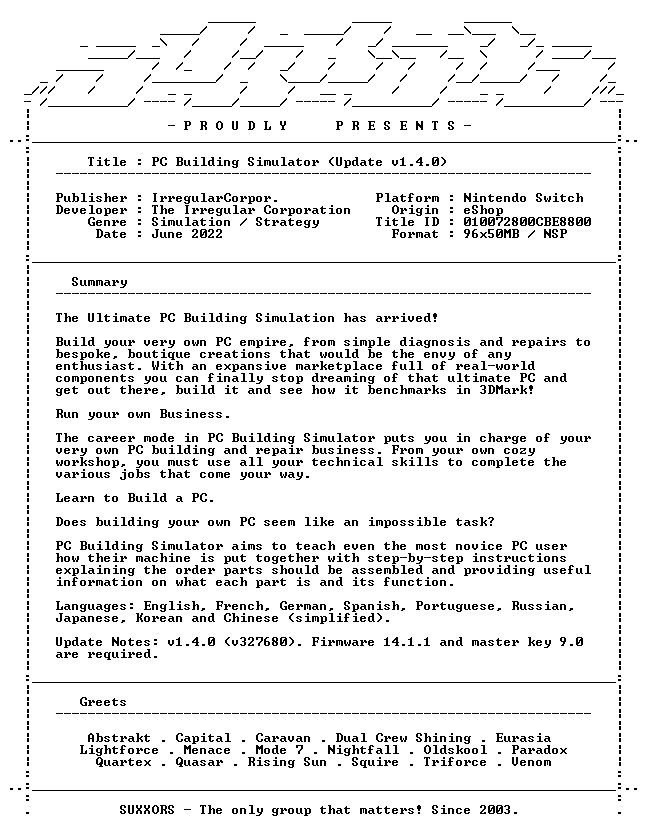 - P R O U D L Y P R E S E N T S -

Title : PC Building Simulator (Update v1.4.0)

Publisher : IrregularCorpor.
Developer : The Irregular Corporation
Genre : Simulation / Strategy
Date : June 2022

Platform : Nintendo Switch
Origin : eShop
Title ID : 010072800CBE8800
Format : 96x50MB / NSP

Summary

The Ultimate PC Building Simulation has arrived!

Build your very own PC empire, from simple diagnosis and repairs to bespoke, boutique creations that would be the envy of any enthusiast. With an expansive marketplace full of real-world components you can finally stop dreaming of that ultimate PC and get out there, build it and see how it benchmarks in 3DMark!

Run your own Business.

The career mode in PC Building Simulator puts you in charge of your very own PC building and repair business. From your own cozy workshop, you must use all your technical skills to complete the various jobs that come your way.

Learn to Build a PC.

Does building your own PC seem like an impossible task?

PC Building Simulator aims to teach even the most novice PC user how their machine is put together with step-by-step instructions explaining the order parts should be assembled and providing useful information on what each part is and its function.

Languages: English, French, German, Spanish, Portuguese, Russian, Japanese, Korean and Chinese (simplified).

Update Notes: v1.4.0 (v327680). Firmware 14.1.1 and master key 9.0 are required.

Greets

Abstrakt . Capital . Caravan . Dual Crew Shining . Eurasia
Lightforce . Menace . Mode 7 . Nightfall . Oldskool . Paradox
Quartex . Quasar . Rising Sun . Squire . Triforce . Venom

SUXXORS - The only group that matters! Since 2003.